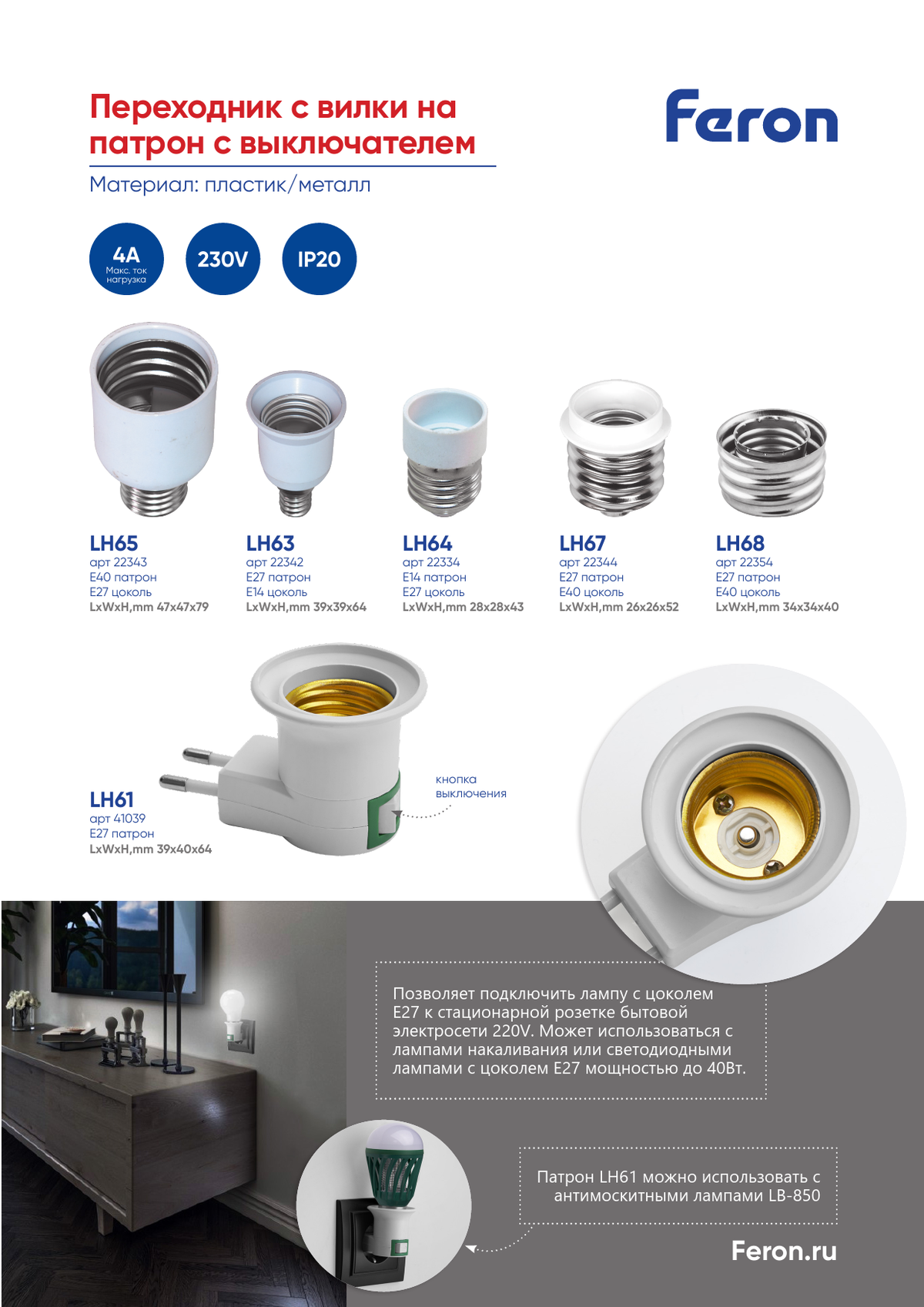 Переходник с вилки на патрон с выключателем

Feron

Материал: пластик/металл

4A
Макс. ток нагрузка

230V

IP20

LH65
арт 22343
E40 патрон
E27 цоколь
LxWxH,mm 47x47x79

LH63
арт 22342
E27 патрон
E14 цоколь
LxWxH,mm 39x39x64

LH64
арт 22334
E14 патрон
E27 цоколь
LxWxH,mm 28x28x43

LH67
арт 22344
E27 патрон
E40 цоколь
LxWxH,mm 26x26x52

LH68
арт 22354
E27 патрон
E40 цоколь
LxWxH,mm 34x34x40

LH61
арт 41039
E27 патрон
LxWxH,mm 39x40x64

кнопка выключения

Позволяет подключить лампу с цоколем E27 к стационарной розетке бытовой электросети 220V. Может использоваться с лампами накаливания или светодиодными лампами с цоколем E27 мощностью до 40Вт.

Патрон LH61 можно использовать с антимоскитными лампами LB-850

Feron.ru